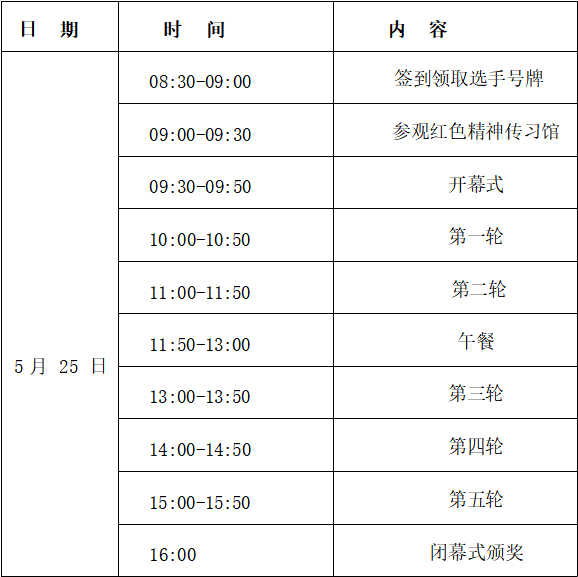 | 日　期 | 时　间 | 内　容 |
|---|---|---|
| 5 月 25 日 | 08:30-09:00 | 签到领取选手号牌 |
| | 09:00-09:30 | 参观红色精神传习馆 |
| | 09:30-09:50 | 开幕式 |
| | 10:00-10:50 | 第一轮 |
| | 11:00-11:50 | 第二轮 |
| | 11:50-13:00 | 午餐 |
| | 13:00-13:50 | 第三轮 |
| | 14:00-14:50 | 第四轮 |
| | 15:00-15:50 | 第五轮 |
| | 16:00 | 闭幕式颁奖 |